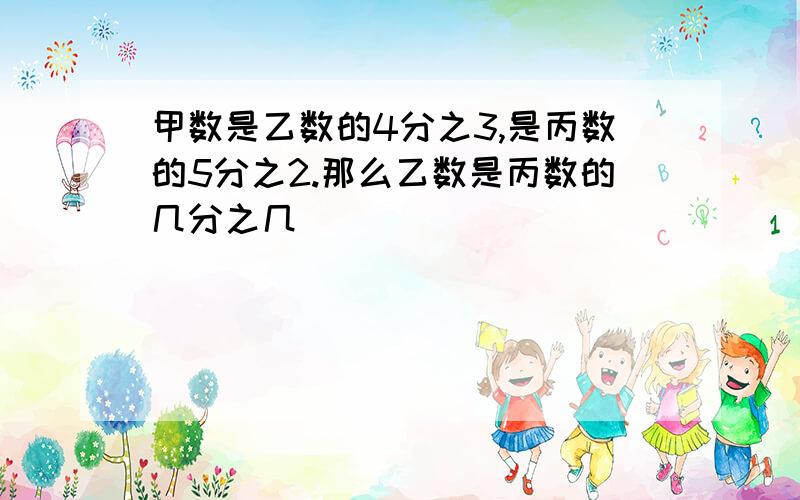 甲数是乙数的4分之3,是丙数的5分之2.那么乙数是丙数的几分之几

1
2
?
B
+
C
1